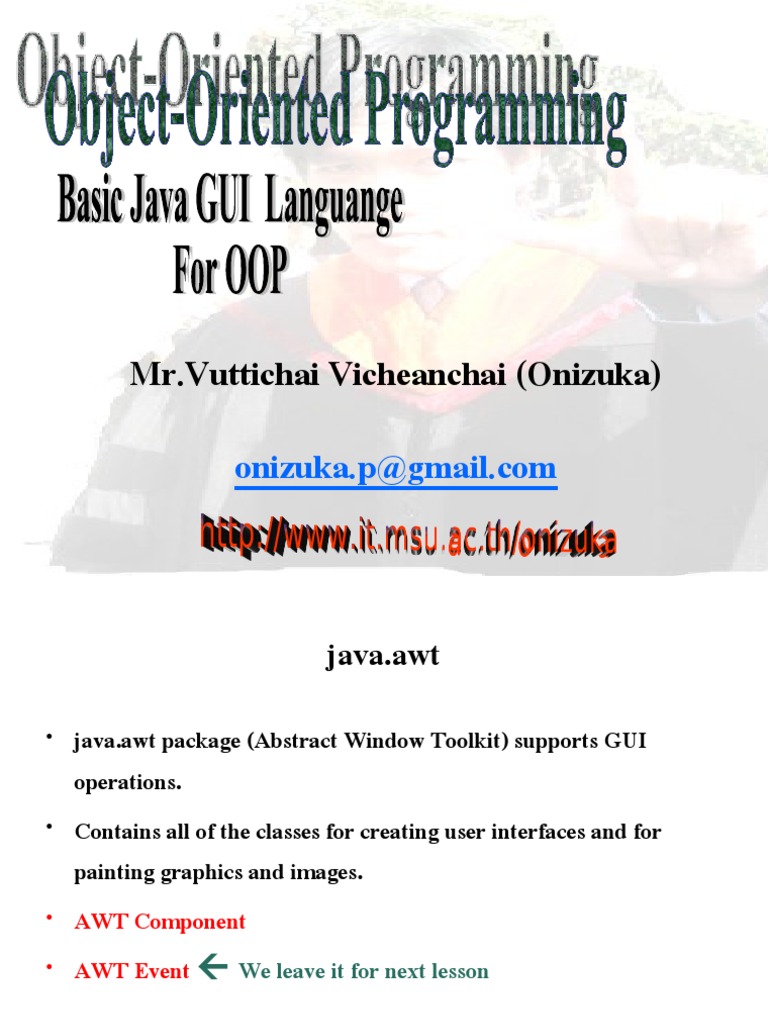 Object-Oriented Programming

Basic Java GUI Languange
For OOP

Mr.Vuttichai Vicheanchai (Onizuka)

onizuka.p@gmail.com

http://www.it.msu.ac.th/onizuka

java.awt

• java.awt package (Abstract Window Toolkit) supports GUI operations.

• Contains all of the classes for creating user interfaces and for painting graphics and images.

• AWT Component

• AWT Event ← We leave it for next lesson